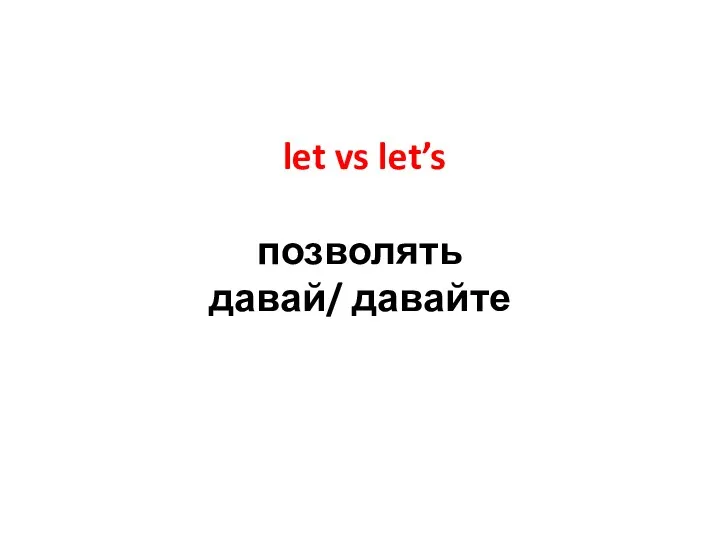 let vs let’s

позволять
давай/ давайте